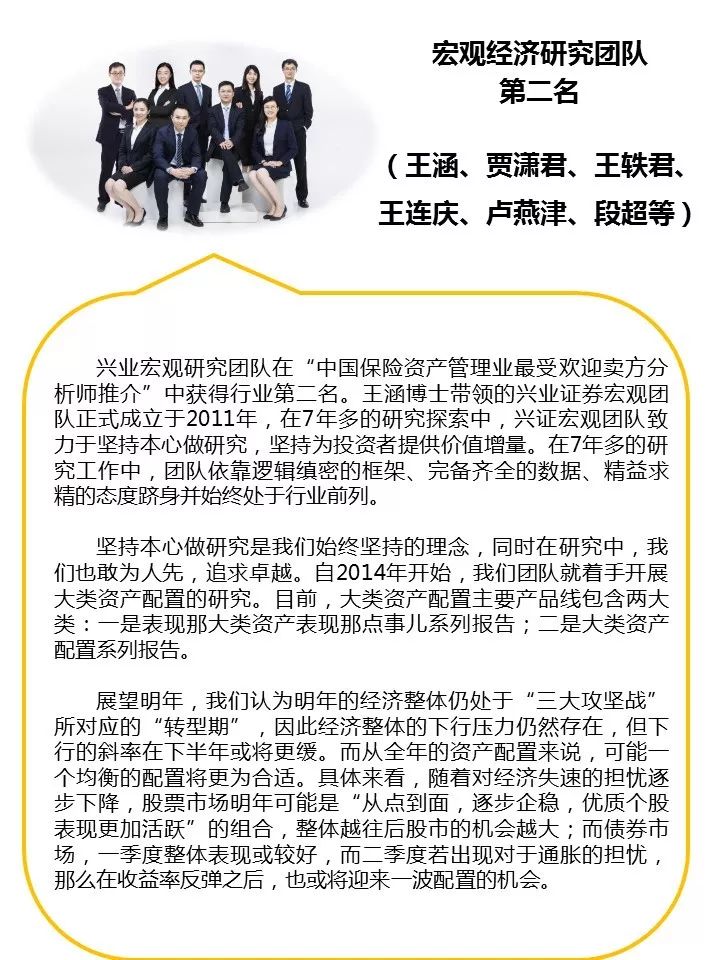 宏观经济研究团队
第二名

（王涵、贾潇君、王轶君、王连庆、卢燕津、段超等）

兴业宏观研究团队在“中国保险资产管理业最受欢迎卖方分析师推介”中获得行业第二名。王涵博士带领的兴业证券宏观团队正式成立于2011年，在7年多的研究探索中，兴证宏观团队致力于坚持本心做研究，坚持为投资者提供价值增量。在7年多的研究工作中，团队依靠逻辑缜密的框架、完备齐全的数据、精益求精的态度跻身并始终处于行业前列。

坚持本心做研究是我们始终坚持的理念，同时在研究中，我们也敢为人先，追求卓越。自2014年开始，我们团队就着手开展大类资产配置的研究。目前，大类资产配置主要产品线包含两大类：一是表现那大类资产表现那点事儿系列报告；二是大类资产配置系列报告。

展望明年，我们认为明年的经济整体仍处于“三大攻坚战”所对应的“转型期”，因此经济整体的下行压力仍然存在，但下行的斜率在下半年或将更缓。而从全年的资产配置来说，可能一个均衡的配置将更为合适。具体来看，随着对经济失速的担忧逐步下降，股票市场明年可能是“从点到面，逐步企稳，优质个股表现更加活跃”的组合，整体越往后股市的机会越大；而债券市场，一季度整体表现或较好，而二季度若出现对于通胀的担忧，那么在收益率反弹之后，也或将迎来一波配置的机会。